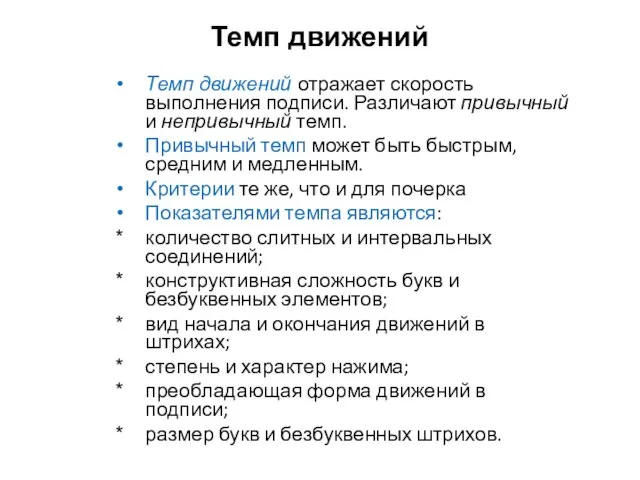 Темп движений

• Темп движений отражает скорость выполнения подписи. Различают привычный и непривычный темп.
• Привычный темп может быть быстрым, средним и медленным.
• Критерии те же, что и для почерка
• Показателями темпа являются:
* количество слитных и интервальных соединений;
* конструктивная сложность букв и безбуквенных элементов;
* вид начала и окончания движений в штрихах;
* степень и характер нажима;
* преобладающая форма движений в подписи;
* размер букв и безбуквенных штрихов.